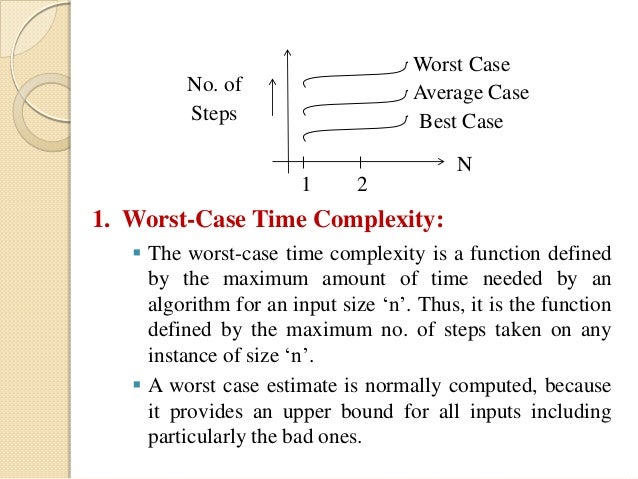 No. of Steps

Worst Case

Average Case

Best Case

N

1

2

1. Worst-Case Time Complexity:

• The worst-case time complexity is a function defined by the maximum amount of time needed by an algorithm for an input size 'n'. Thus, it is the function defined by the maximum no. of steps taken on any instance of size 'n'.

• A worst case estimate is normally computed, because it provides an upper bound for all inputs including particularly the bad ones.